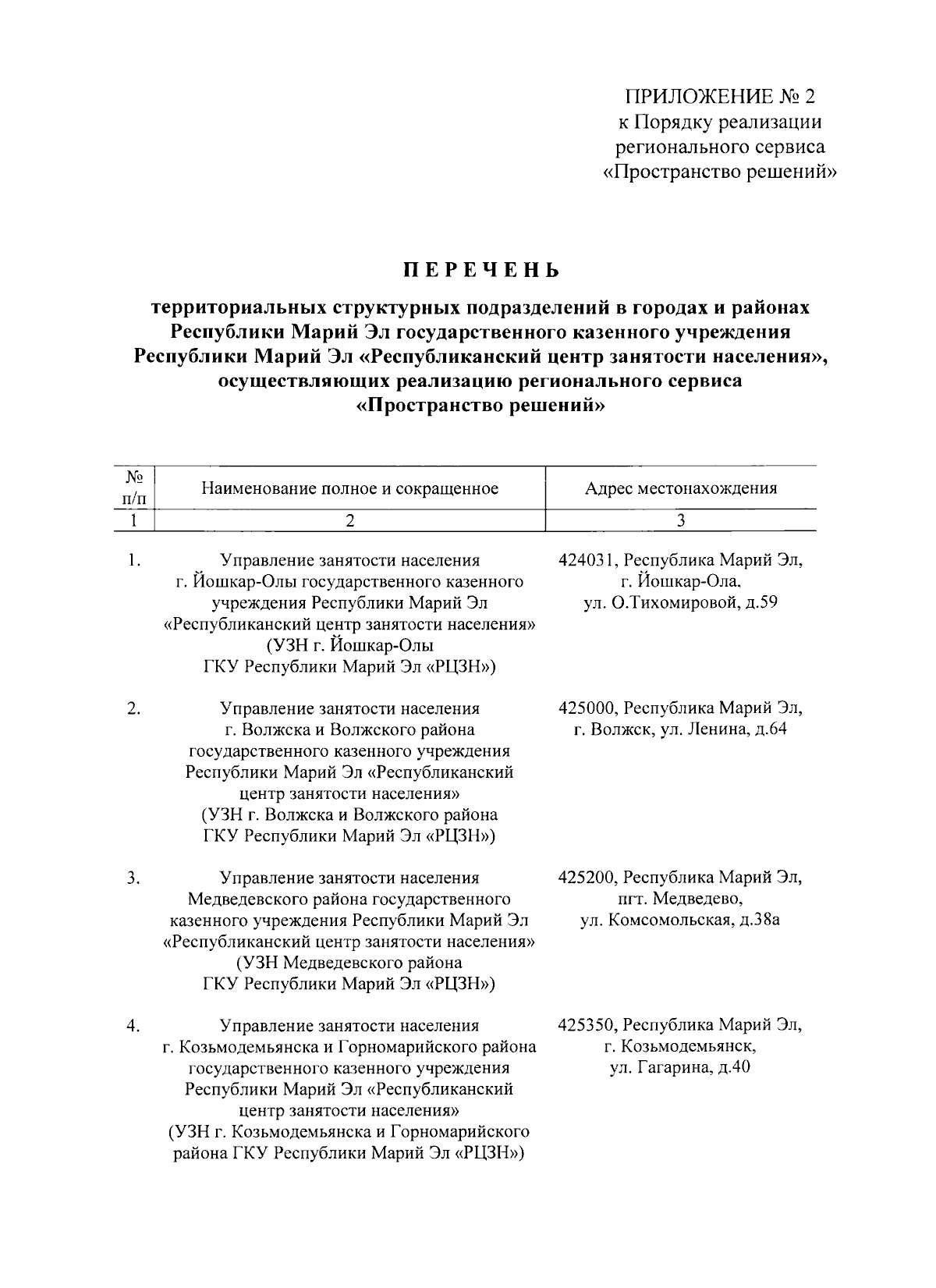 ПРИЛОЖЕНИЕ № 2
к Порядку реализации
регионального сервиса
«Пространство решений»

ПЕРЕЧЕНЬ

территориальных структурных подразделений в городах и районах Республики Марий Эл государственного казенного учреждения Республики Марий Эл «Республиканский центр занятости населения», осуществляющих реализацию регионального сервиса «Пространство решений»

| № п/п | Наименование полное и сокращенное | Адрес местонахождения |
|---|---|---|
| 1 | 2 | 3 |
| 1. | Управление занятости населения г. Йошкар-Олы государственного казенного учреждения Республики Марий Эл «Республиканский центр занятости населения» (УЗН г. Йошкар-Олы ГКУ Республики Марий Эл «РЦЗН») | 424031, Республика Марий Эл, г. Йошкар-Ола, ул. О.Тихомировой, д.59 |
| 2. | Управление занятости населения г. Волжска и Волжского района государственного казенного учреждения Республики Марий Эл «Республиканский центр занятости населения» (УЗН г. Волжска и Волжского района ГКУ Республики Марий Эл «РЦЗН») | 425000, Республика Марий Эл, г. Волжск, ул. Ленина, д.64 |
| 3. | Управление занятости населения Медведевского района государственного казенного учреждения Республики Марий Эл «Республиканский центр занятости населения» (УЗН Медведевского района ГКУ Республики Марий Эл «РЦЗН») | 425200, Республика Марий Эл, пгт. Медведево, ул. Комсомольская, д.38а |
| 4. | Управление занятости населения г. Козьмодемьянска и Горномарийского района государственного казенного учреждения Республики Марий Эл «Республиканский центр занятости населения» (УЗН г. Козьмодемьянска и Горномарийского района ГКУ Республики Марий Эл «РЦЗН») | 425350, Республика Марий Эл, г. Козьмодемьянск, ул. Гагарина, д.40 |